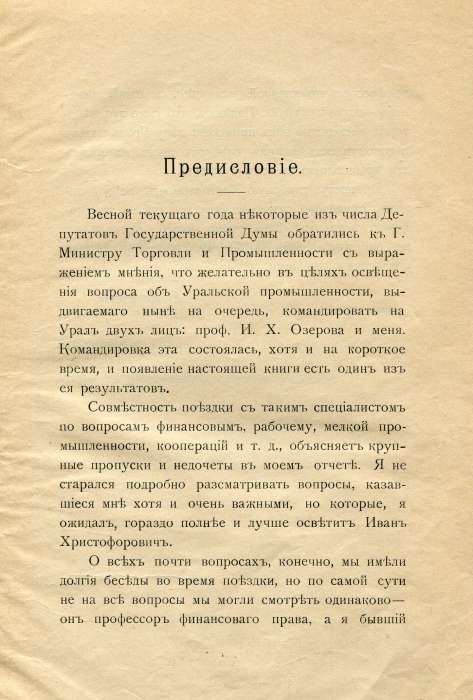 Предисловіе.

Весной текущаго года нѣкоторые изъ числа Депутатовъ Государственной Думы обратились къ Г. Министру Торговли и Промышленности съ выраженіемъ мнѣнія, что желательно въ цѣляхъ освѣщенія вопроса объ Уральской промышленности, выдвигаемаго нынѣ на очередь, командировать на Уралъ двухъ лицъ: проф. И. Х. Озерова и меня. Командировка эта состоялась, хотя и на короткое время, и появленіе настоящей книги есть одинъ изъ ея результатовъ.

Совмѣстность поѣздки съ такимъ спеціалистомъ по вопросамъ финансовымъ, рабочему, мелкой промышленности, коопераціи и т. д., объясняетъ крупные пропуски и недочеты въ моемъ отчетѣ. Я не старался подробно разсматривать вопросы, казавшіеся мнѣ хотя и очень важными, но которые, я ожидалъ, гораздо полнѣе и лучше освѣтитъ Иванъ Христофоровичъ.

О всѣхъ почти вопросахъ, конечно, мы имѣли долгія бесѣды во время поѣздки, но по самой сути не на всѣ вопросы мы могли смотрѣть одинаково— онъ профессоръ финансоваго права, а я бывшій